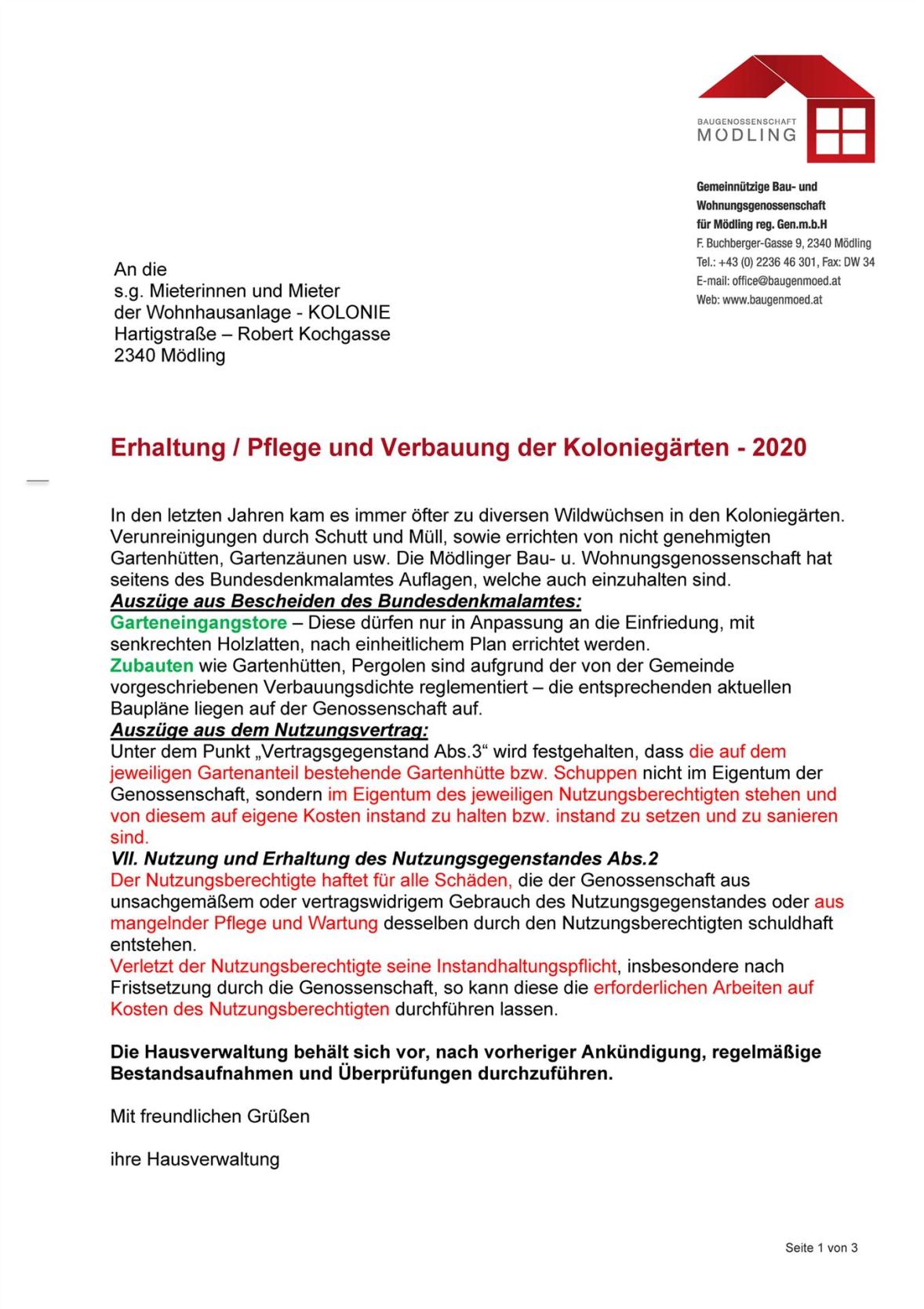 BAUGENOSSENSCHAFT
MÖDLING

Gemeinnützige Bau- und Wohnungsgenossenschaft für Mödling reg. Gen.m.b.H
F. Buchberger-Gasse 9, 2340 Mödling
Tel.: +43 (0) 2236 46 301, Fax: DW 34
E-mail: office@baugenmoed.at
Web: www.baugenmoed.at

An die
s.g. Mieterinnen und Mieter
der Wohnhausanlage - KOLONIE
Hartigstraße – Robert Kochgasse
2340 Mödling

Erhaltung / Pflege und Verbauung der Koloniegärten - 2020

In den letzten Jahren kam es immer öfter zu diversen Wildwüchsen in den Koloniegärten. Verunreinigungen durch Schutt und Müll, sowie errichten von nicht genehmigten Gartenhütten, Gartenzäunen usw. Die Mödlinger Bau- u. Wohnungsgenossenschaft hat seitens des Bundesdenkmalamtes Auflagen, welche auch einzuhalten sind.
Auszüge aus Bescheiden des Bundesdenkmalamtes:
Garteneingangstore – Diese dürfen nur in Anpassung an die Einfriedung, mit senkrechten Holzlatten, nach einheitlichem Plan errichtet werden.
Zubauten wie Gartenhütten, Pergolen sind aufgrund der von der Gemeinde vorgeschriebenen Verbauungsdichte reglementiert – die entsprechenden aktuellen Baupläne liegen auf der Genossenschaft auf.
Auszüge aus dem Nutzungsvertrag:
Unter dem Punkt „Vertragsgegenstand Abs.3“ wird festgehalten, dass die auf dem jeweiligen Gartenanteil bestehende Gartenhütte bzw. Schuppen nicht im Eigentum der Genossenschaft, sondern im Eigentum des jeweiligen Nutzungsberechtigten stehen und von diesem auf eigene Kosten instand zu halten bzw. instand zu setzen und zu sanieren sind.
VII. Nutzung und Erhaltung des Nutzungsgegenstandes Abs.2
Der Nutzungsberechtigte haftet für alle Schäden, die der Genossenschaft aus unsachgemäßem oder vertragswidrigem Gebrauch des Nutzungsgegenstandes oder aus mangelnder Pflege und Wartung desselben durch den Nutzungsberechtigten schuldhaft entstehen.
Verletzt der Nutzungsberechtigte seine Instandhaltungspflicht, insbesondere nach Fristsetzung durch die Genossenschaft, so kann diese die erforderlichen Arbeiten auf Kosten des Nutzungsberechtigten durchführen lassen.

Die Hausverwaltung behält sich vor, nach vorheriger Ankündigung, regelmäßige Bestandsaufnahmen und Überprüfungen durchzuführen.

Mit freundlichen Grüßen

ihre Hausverwaltung

Seite 1 von 3